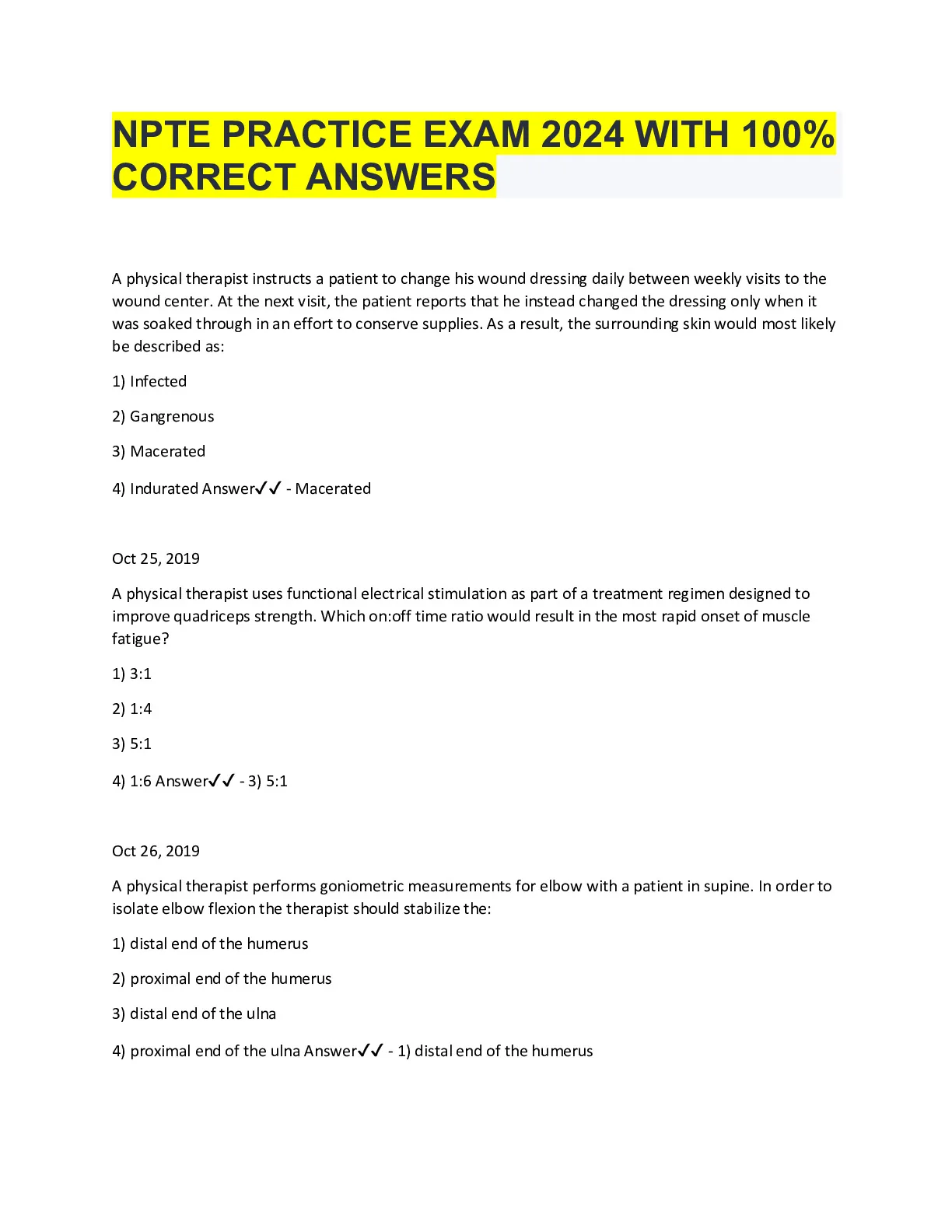 NPTE PRACTICE EXAM 2024 WITH 100% CORRECT ANSWERS

A physical therapist instructs a patient to change his wound dressing daily between weekly visits to the wound center. At the next visit, the patient reports that he instead changed the dressing only when it was soaked through in an effort to conserve supplies. As a result, the surrounding skin would most likely be described as:

1) Infected

2) Gangrenous

3) Macerated

4) Indurated Answer✓✓ - Macerated

Oct 25, 2019

A physical therapist uses functional electrical stimulation as part of a treatment regimen designed to improve quadriceps strength. Which on:off time ratio would result in the most rapid onset of muscle fatigue?

1) 3:1

2) 1:4

3) 5:1

4) 1:6 Answer✓✓ - 3) 5:1

Oct 26, 2019

A physical therapist performs goniometric measurements for elbow with a patient in supine. In order to isolate elbow flexion the therapist should stabilize the:

1) distal end of the humerus

2) proximal end of the humerus

3) distal end of the ulna

4) proximal end of the ulna Answer✓✓ - 1) distal end of the humerus